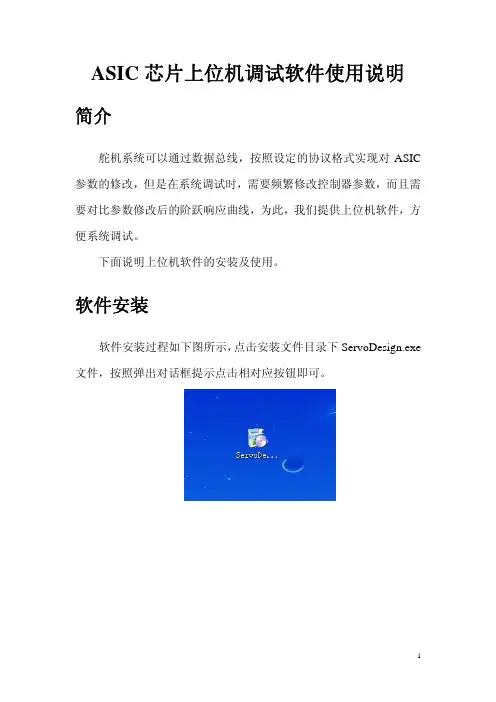 ASIC 芯片上位机调试软件使用说明

简介

舵机系统可以通过数据总线，按照设定的协议格式实现对 ASIC 参数的修改，但是在系统调试时，需要频繁修改控制器参数，而且需要对比参数修改后的阶跃响应曲线，为此，我们提供上位机软件，方便系统调试。

下面说明上位机软件的安装及使用。

软件安装

软件安装过程如下图所示，点击安装文件目录下 ServoDesign.exe 文件，按照弹出对话框提示点击相对应按钮即可。

ServoDe...

1